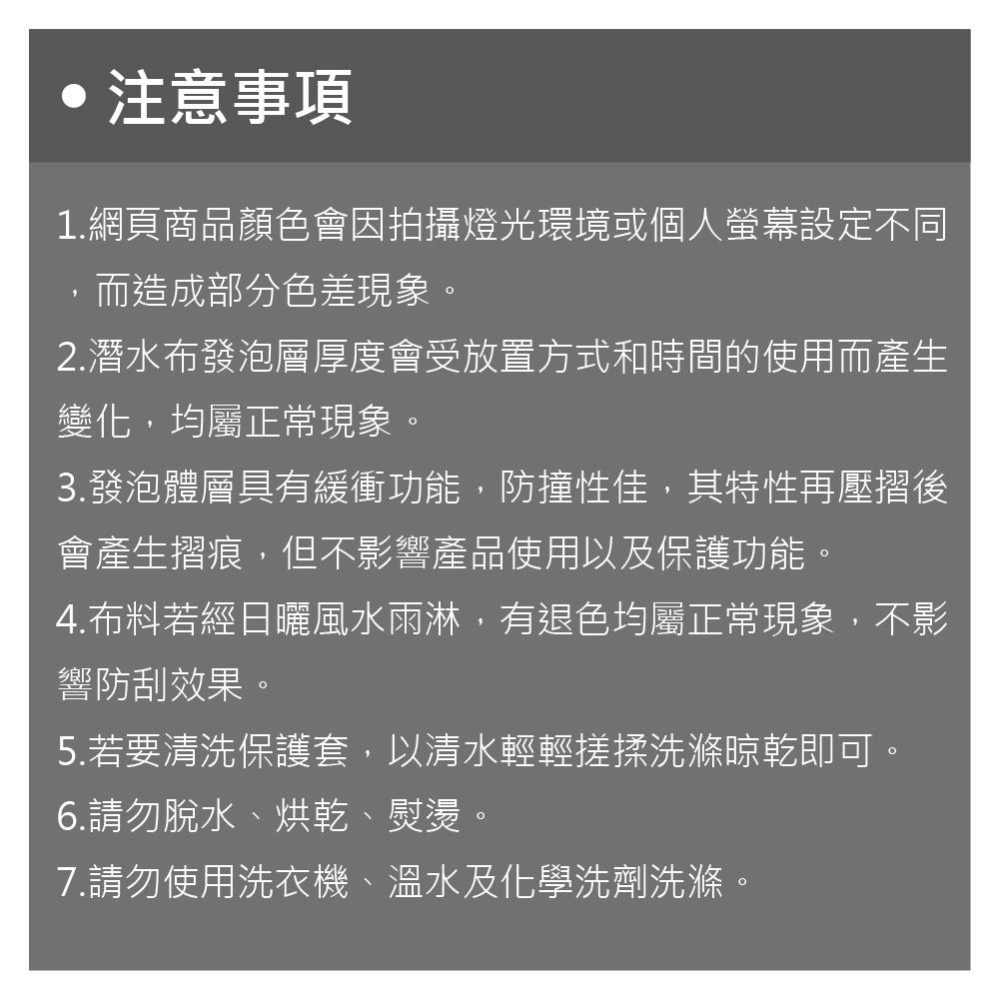 • 注意事項

1.網頁商品顏色會因拍攝燈光環境或個人螢幕設定不同，而造成部分色差現象。
2.潛水布發泡層厚度會受放置方式和時間的使用而產生變化，均屬正常現象。
3.發泡體層具有緩衝功能，防撞性佳，其特性再壓摺後會產生摺痕，但不影響產品使用以及保護功能。
4.布料若經日曬風水雨淋，有退色均屬正常現象，不影響防刮效果。
5.若要清洗保護套，以清水輕輕搓揉洗滌晾乾即可。
6.請勿脫水、烘乾、熨燙。
7.請勿使用洗衣機、溫水及化學洗劑洗滌。